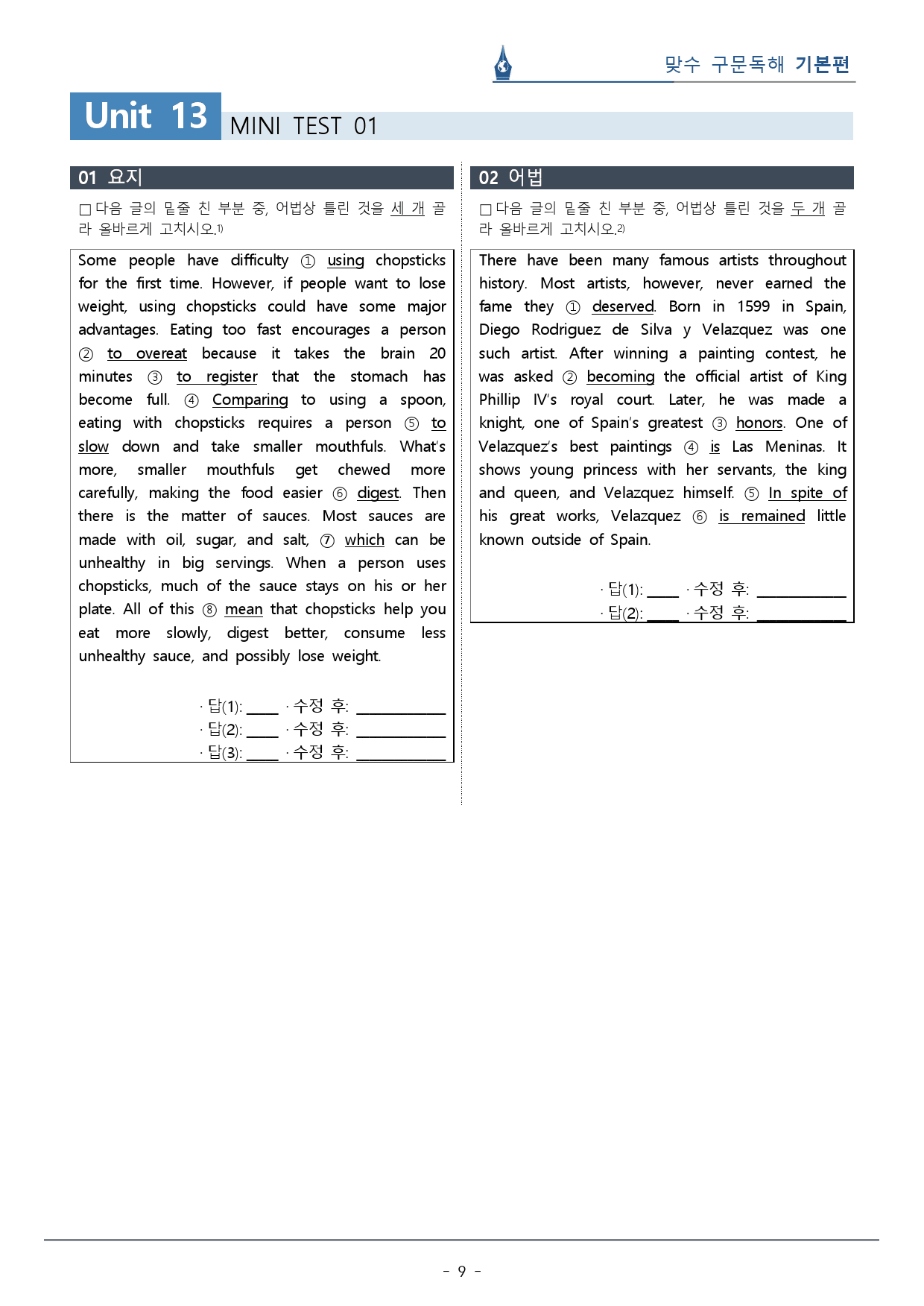 맞수 구문독해 기본편

Unit 13 MINI TEST 01

01 요지

☐ 다음 글의 밑줄 친 부분 중, 어법상 틀린 것을 세 개 골라 올바르게 고치시오.$^{1)}$

Some people have difficulty ① using chopsticks for the first time. However, if people want to lose weight, using chopsticks could have some major advantages. Eating too fast encourages a person ② to overeat because it takes the brain 20 minutes ③ to register that the stomach has become full. ④ Comparing to using a spoon, eating with chopsticks requires a person ⑤ to slow down and take smaller mouthfuls. What's more, smaller mouthfuls get chewed more carefully, making the food easier ⑥ digest. Then there is the matter of sauces. Most sauces are made with oil, sugar, and salt, ⑦ which can be unhealthy in big servings. When a person uses chopsticks, much of the sauce stays on his or her plate. All of this ⑧ mean that chopsticks help you eat more slowly, digest better, consume less unhealthy sauce, and possibly lose weight.

· 답(1): ____ · 수정 후: ____
· 답(2): ____ · 수정 후: ____
· 답(3): ____ · 수정 후: ____

02 어법

☐ 다음 글의 밑줄 친 부분 중, 어법상 틀린 것을 두 개 골라 올바르게 고치시오.$^{2)}$

There have been many famous artists throughout history. Most artists, however, never earned the fame they ① deserved. Born in 1599 in Spain, Diego Rodriguez de Silva y Velazquez was one such artist. After winning a painting contest, he was asked ② becoming the official artist of King Phillip IV's royal court. Later, he was made a knight, one of Spain's greatest ③ honors. One of Velazquez's best paintings ④ is Las Meninas. It shows young princess with her servants, the king and queen, and Velazquez himself. ⑤ In spite of his great works, Velazquez ⑥ is remained little known outside of Spain.

· 답(1): ____ · 수정 후: ____
· 답(2): ____ · 수정 후: ____

- 9 -